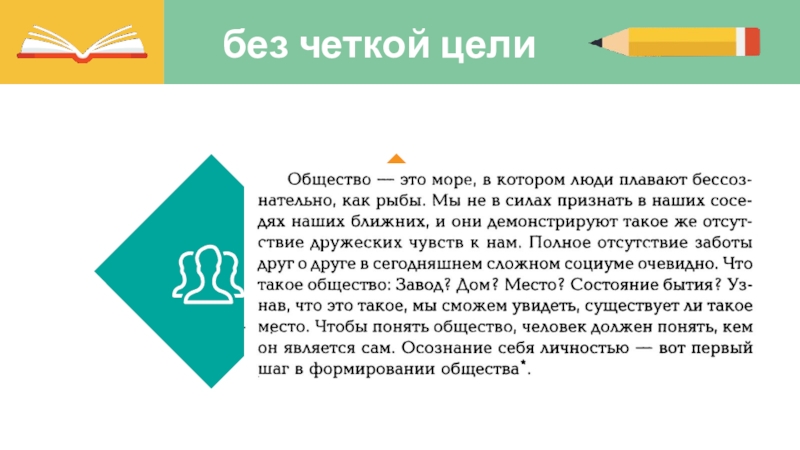 без четкой цели

Общество — это море, в котором люди плавают бессознательно, как рыбы. Мы не в силах признать в наших соседях наших ближних, и они демонстрируют такое же отсутствие дружеских чувств к нам. Полное отсутствие заботы друг о друге в сегодняшнем сложном социуме очевидно. Что такое общество: Завод? Дом? Место? Состояние бытия? Узнав, что это такое, мы сможем увидеть, существует ли такое место. Чтобы понять общество, человек должен понять, кем он является сам. Осознание себя личностью — вот первый шаг в формировании общества*.